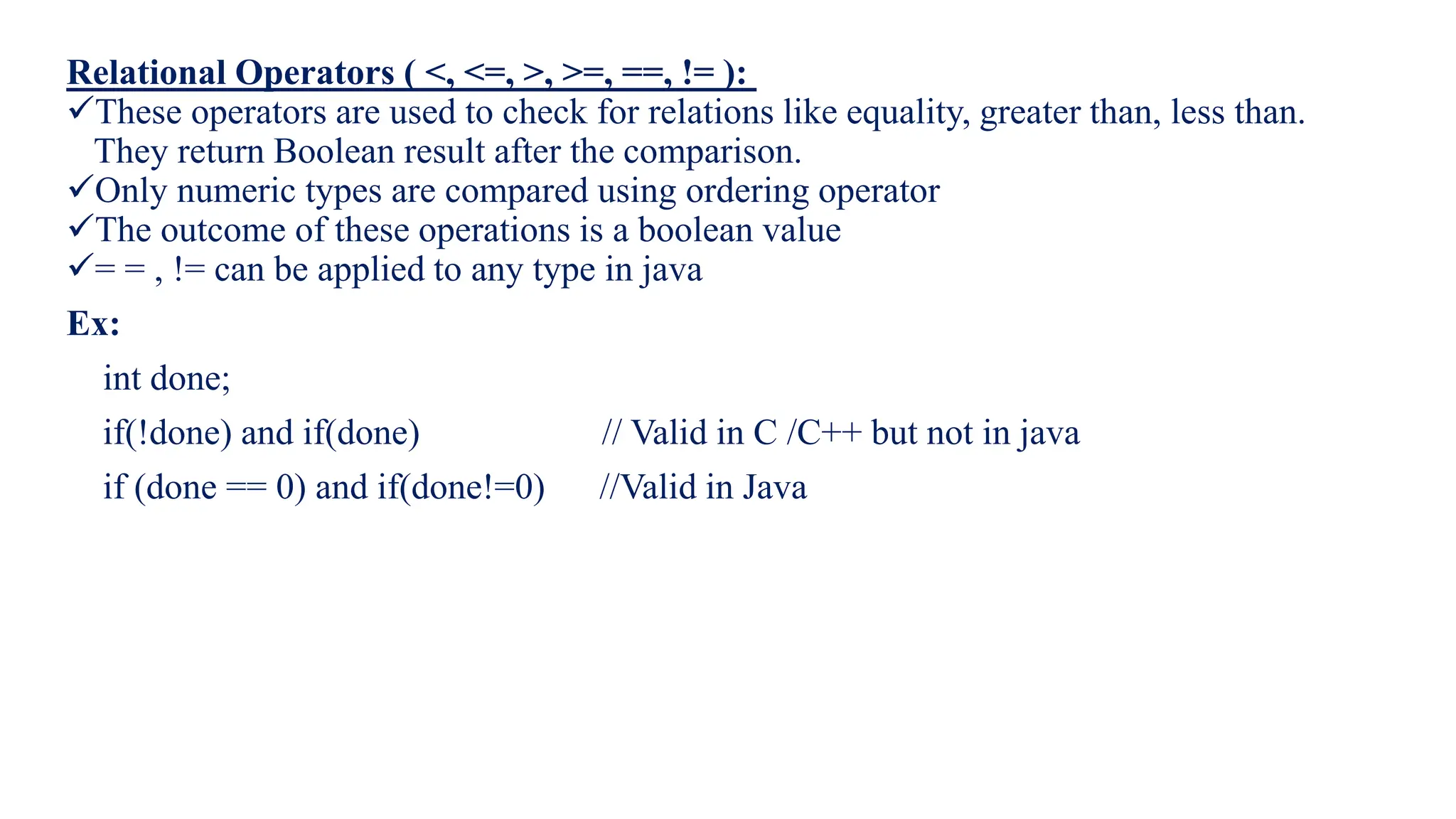 Relational Operators ( <, <=, >, >=, ==, != ):

✓These operators are used to check for relations like equality, greater than, less than. They return Boolean result after the comparison.
✓Only numeric types are compared using ordering operator
✓The outcome of these operations is a boolean value
✓= = , != can be applied to any type in java

Ex:

int done;

if(!done) and if(done) // Valid in C /C++ but not in java

if (done == 0) and if(done!=0) //Valid in Java